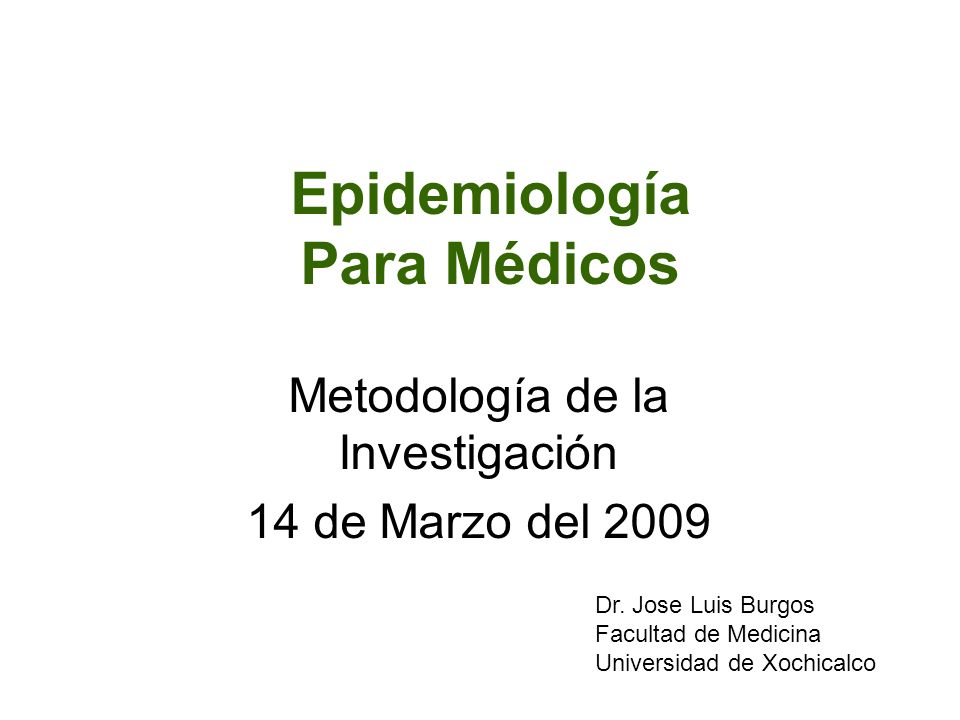 Epidemiología
Para Médicos

Metodología de la Investigación

14 de Marzo del 2009

Dr. Jose Luis Burgos
Facultad de Medicina
Universidad de Xochicalco